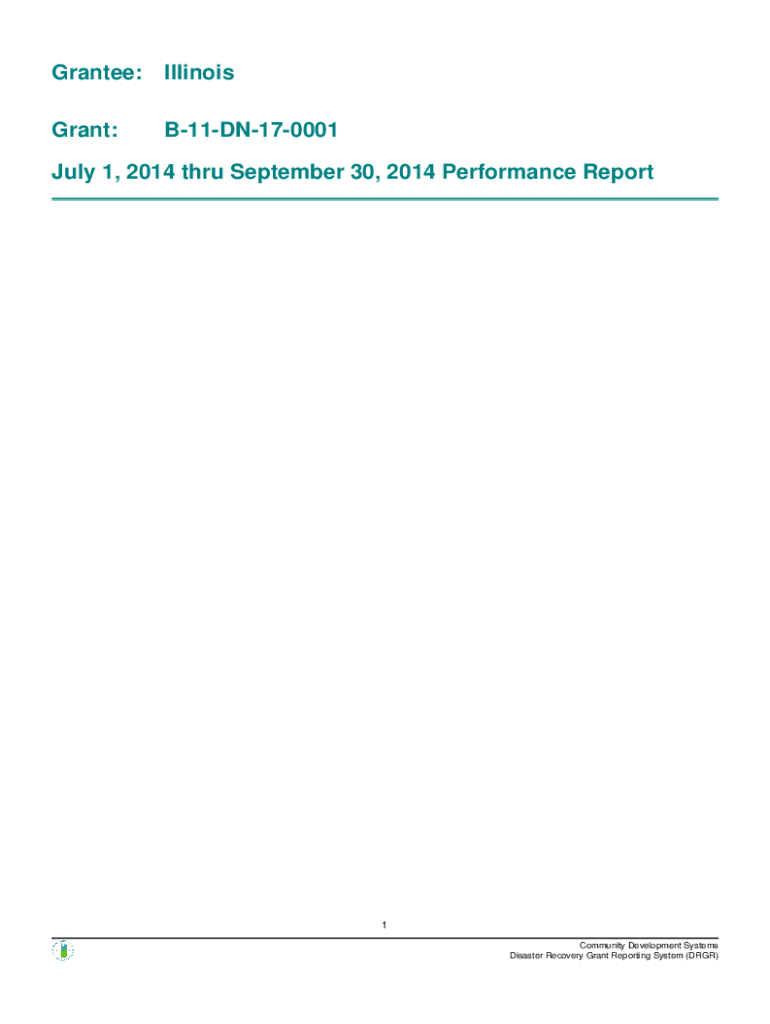 Grantee: Illinois

Grant: B-11-DN-17-0001

July 1, 2014 thru September 30, 2014 Performance Report

1

Community Development Systems
Disaster Recovery Grant Reporting System (DRGR)